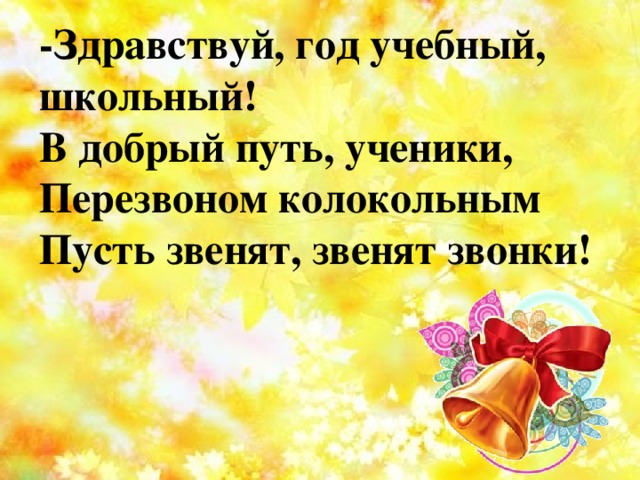 -Здравствуй, год учебный, школьный!
В добрый путь, ученики,
Перезвоном колокольным
Пусть звенят, звенят звонки!